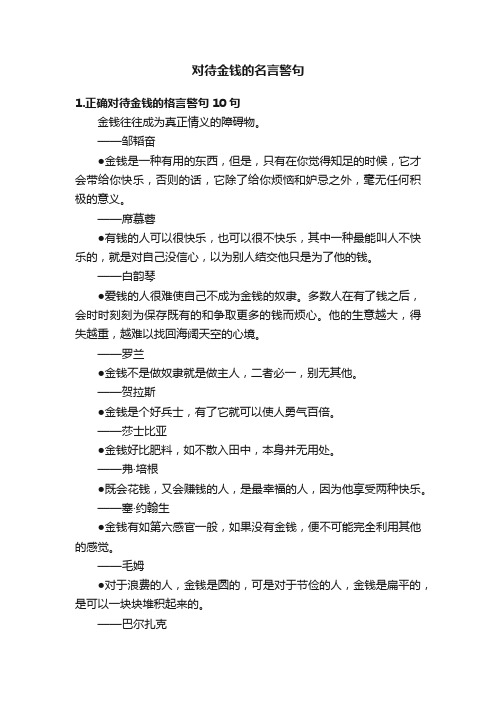 对待金钱的名言警句

1.正确对待金钱的格言警句 10 句

金钱往往成为真正情义的障碍物。

——邹韬奋

●金钱是一种有用的东西，但是，只有在你觉得知足的时候，它才会带给你快乐，否则的话，它除了给你烦恼和妒忌之外，毫无任何积极的意义。

——席慕蓉

●有钱的人可以很快乐，也可以很不快乐，其中一种最能叫人不快乐的，就是对自己没信心，以为别人结交他只是为了他的钱。

——白韵琴

●爱钱的人很难使自己不成为金钱的奴隶。多数人在有了钱之后，会时时刻刻为保存既有的和争取更多的钱而烦心。他的生意越大，得失越重，越难以找回海阔天空的心境。

——罗兰

●金钱不是做奴隶就是做主人，二者必一，别无其他。

——贺拉斯

●金钱是个好兵士，有了它就可以使人勇气百倍。

——莎士比亚

●金钱好比肥料，如不散入田中，本身并无用处。

——弗·培根

●既会花钱，又会赚钱的人，是最幸福的人，因为他享受两种快乐。

——塞·约翰生

●金钱有如第六感官一般，如果没有金钱，便不可能完全利用其他的感觉。

——毛姆

●对于浪费的人，金钱是圆的，可是对于节俭的人，金钱是扁平的，是可以一块块堆积起来的。

——巴尔扎克